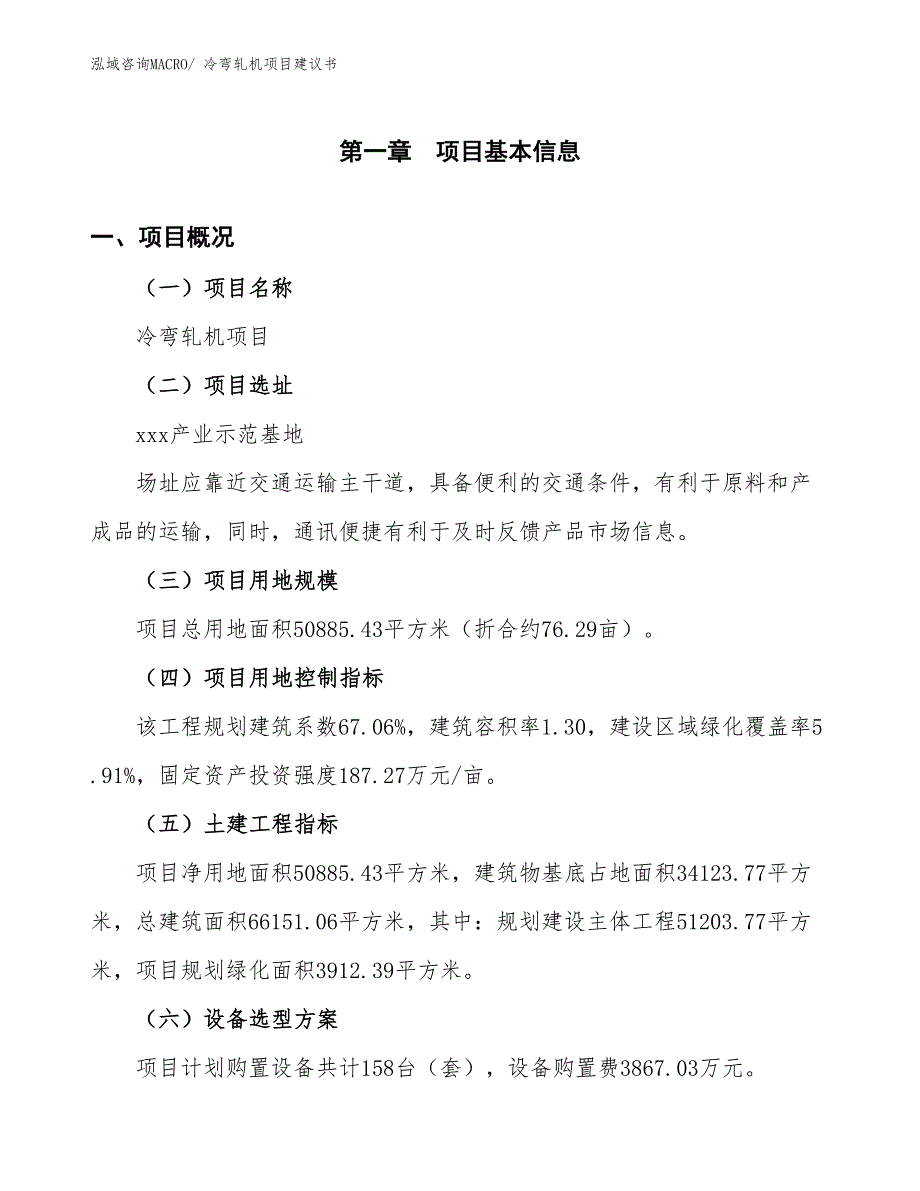 泓域咨询MACRO/ 冷弯轧机项目建议书

第一章　项目基本信息

一、项目概况

（一）项目名称

冷弯轧机项目

（二）项目选址

xxx产业示范基地

场址应靠近交通运输主干道，具备便利的交通条件，有利于原料和产成品的运输，同时，通讯便捷有利于及时反馈产品市场信息。

（三）项目用地规模

项目总用地面积50885.43平方米（折合约76.29亩）。

（四）项目用地控制指标

该工程规划建筑系数67.06%，建筑容积率1.30，建设区域绿化覆盖率5.91%，固定资产投资强度187.27万元/亩。

（五）土建工程指标

项目净用地面积50885.43平方米，建筑物基底占地面积34123.77平方米，总建筑面积66151.06平方米，其中：规划建设主体工程51203.77平方米，项目规划绿化面积3912.39平方米。

（六）设备选型方案

项目计划购置设备共计158台（套），设备购置费3867.03万元。